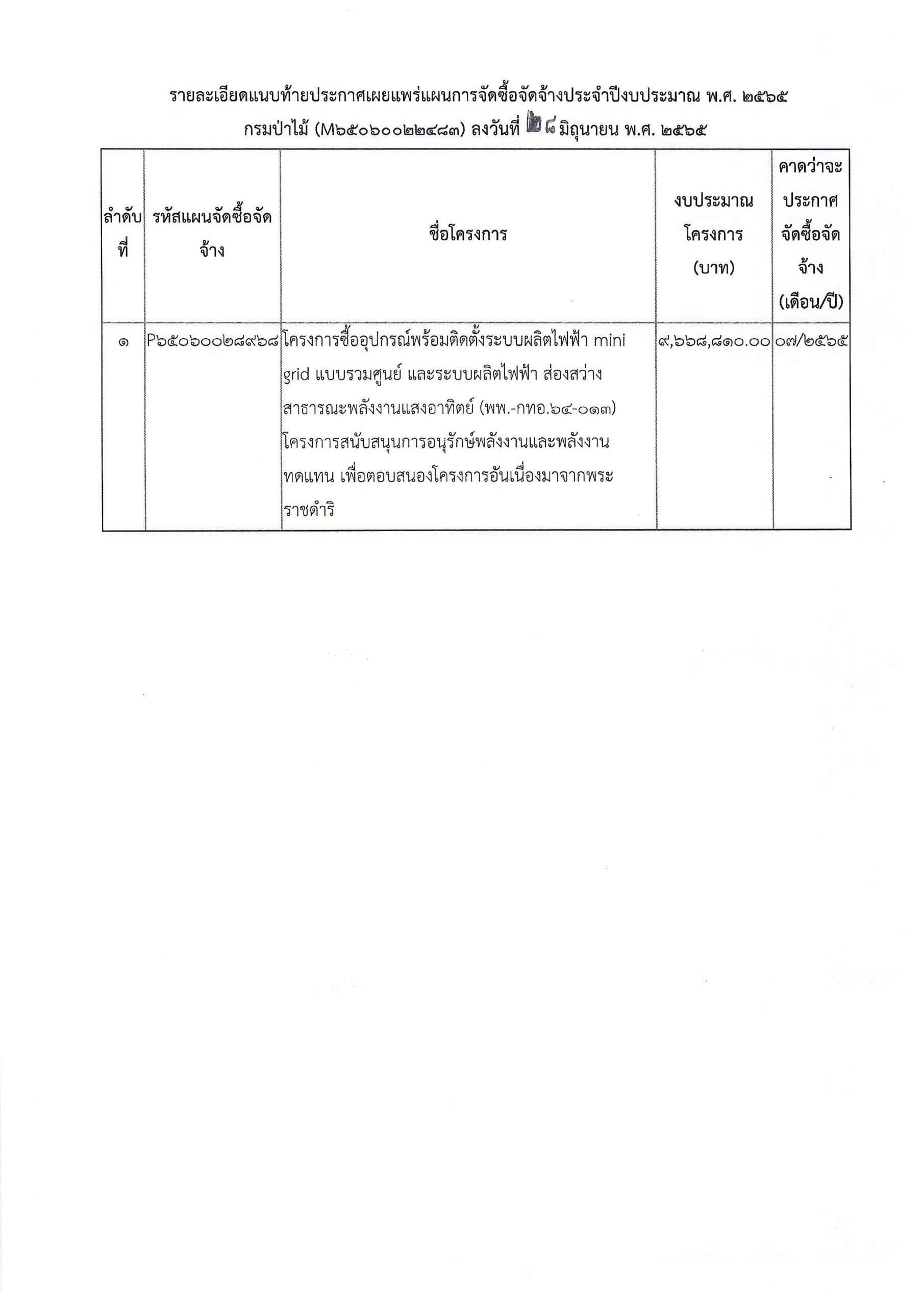 รายละเอียดแนบท้ายประกาศเผยแพร่แผนการจัดซื้อจัดจ้างประจำปีงบประมาณ พ.ศ. ๒๕๖๕
กรมป่าไม้ (M๖๕๐๖๐๐๒๒๔๘๓) ลงวันที่ ๒๘ มิถุนายน พ.ศ. ๒๕๖๕

| ลำดับที่ | รหัสแผนจัดซื้อจัดจ้าง | ชื่อโครงการ | งบประมาณโครงการ (บาท) | คาดว่าจะประกาศจัดซื้อจัดจ้าง (เดือน/ปี) |
|---|---|---|---|---|
| ๑ | P๖๕๐๖๐๐๒๘๙๖๘ | โครงการซื้ออุปกรณ์พร้อมติดตั้งระบบผลิตไฟฟ้า mini grid แบบรวมศูนย์ และระบบผลิตไฟฟ้า ส่องสว่างสาธารณะพลังงานแสงอาทิตย์ (พพ.-กทอ.๖๔-๐๑๓) โครงการสนับสนุนการอนุรักษ์พลังงานและพลังงานทดแทน เพื่อตอบสนองโครงการอันเนื่องมาจากพระราชดำริ | ๙,๖๖๘,๘๑๐.๐๐ | ๐๗/๒๕๖๕ |